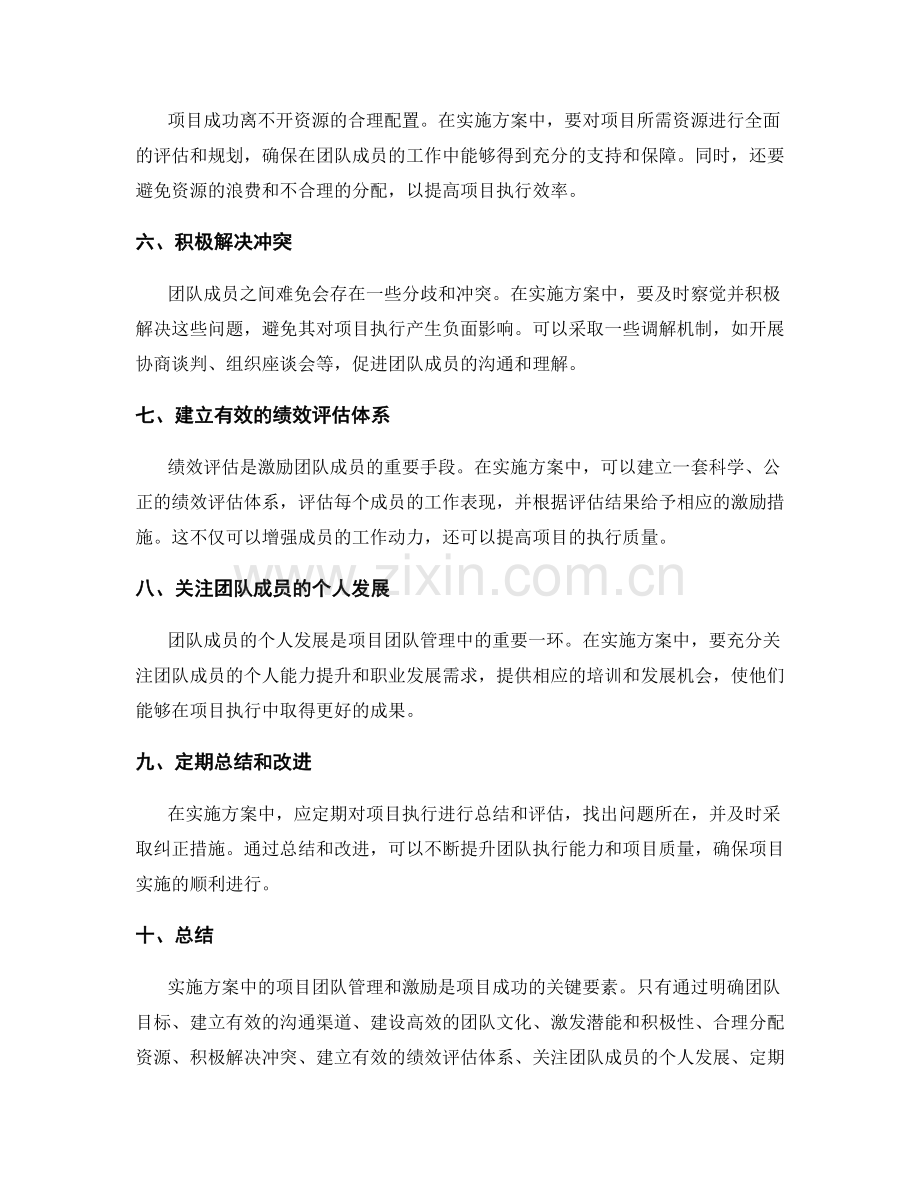 项目成功离不开资源的合理配置。在实施方案中，要对项目所需资源进行全面的评估和规划，确保在团队成员的工作中能够得到充分的支持和保障。同时，还要避免资源的浪费和不合理的分配，以提高项目执行效率。

六、积极解决冲突

团队成员之间难免会存在一些分歧和冲突。在实施方案中，要及时察觉并积极解决这些问题，避免其对项目执行产生负面影响。可以采取一些调解机制，如开展协商谈判、组织座谈会等，促进团队成员的沟通和理解。

七、建立有效的绩效评估体系

绩效评估是激励团队成员的重要手段。在实施方案中，可以建立一套科学、公正的绩效评估体系，评估每个成员的工作表现，并根据评估结果给予相应的激励措施。这不仅可以增强成员的工作动力，还可以提高项目的执行质量。

www.zixin.com.cn

八、关注团队成员的个人发展

团队成员的个人发展是项目团队管理中的重要一环。在实施方案中，要充分关注团队成员的个人能力提升和职业发展需求，提供相应的培训和发展机会，使他们能够在项目执行中取得更好的成果。

九、定期总结和改进

在实施方案中，应定期对项目执行进行总结和评估，找出问题所在，并及时采取纠正措施。通过总结和改进，可以不断提升团队执行能力和项目质量，确保项目实施的顺利进行。

十、总结

实施方案中的项目团队管理和激励是项目成功的关键要素。只有通过明确团队目标、建立有效的沟通渠道、建设高效的团队文化、激发潜能和积极性、合理分配资源、积极解决冲突、建立有效的绩效评估体系、关注团队成员的个人发展、定期